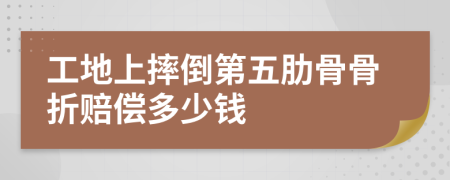 工地上摔倒第五肋骨骨折赔偿多少钱